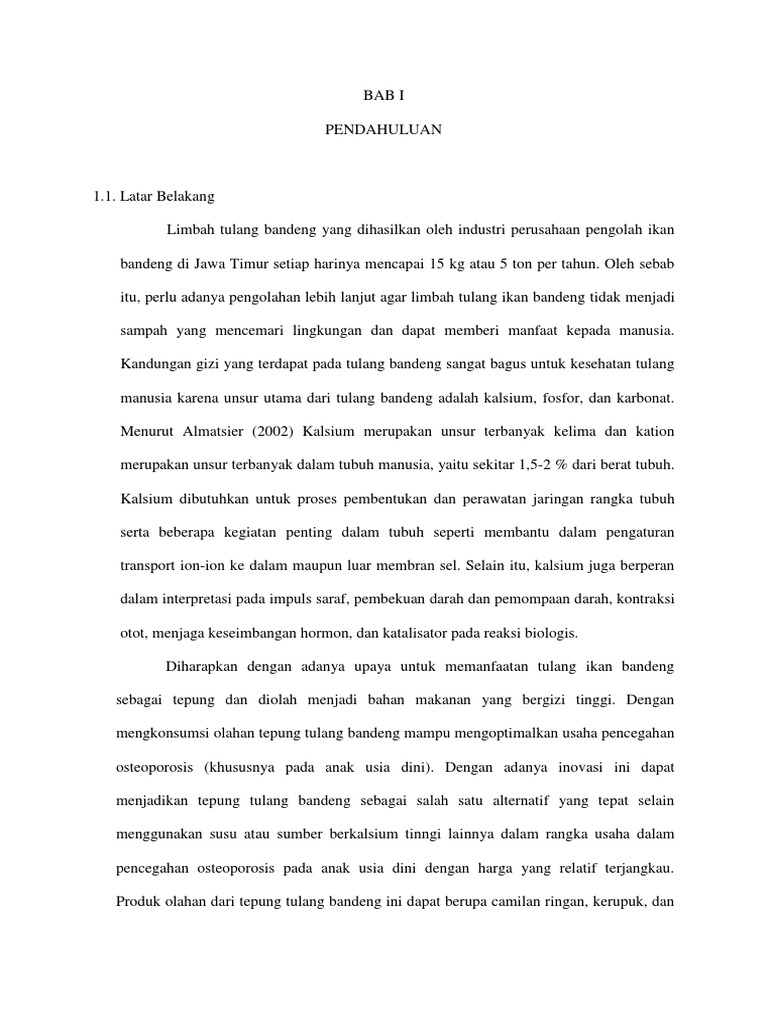 BAB I

PENDAHULUAN

1.1. Latar Belakang

Limbah tulang bandeng yang dihasilkan oleh industri perusahaan pengolah ikan bandeng di Jawa Timur setiap harinya mencapai 15 kg atau 5 ton per tahun. Oleh sebab itu, perlu adanya pengolahan lebih lanjut agar limbah tulang ikan bandeng tidak menjadi sampah yang mencemari lingkungan dan dapat memberi manfaat kepada manusia. Kandungan gizi yang terdapat pada tulang bandeng sangat bagus untuk kesehatan tulang manusia karena unsur utama dari tulang bandeng adalah kalsium, fosfor, dan karbonat. Menurut Almatsier (2002) Kalsium merupakan unsur terbanyak kelima dan kation merupakan unsur terbanyak dalam tubuh manusia, yaitu sekitar 1,5-2 % dari berat tubuh. Kalsium dibutuhkan untuk proses pembentukan dan perawatan jaringan rangka tubuh serta beberapa kegiatan penting dalam tubuh seperti membantu dalam pengaturan transport ion-ion ke dalam maupun luar membran sel. Selain itu, kalsium juga berperan dalam interpretasi pada impuls saraf, pembekuan darah dan pemompaan darah, kontraksi otot, menjaga keseimbangan hormon, dan katalisator pada reaksi biologis.

Diharapkan dengan adanya upaya untuk memanfaatan tulang ikan bandeng sebagai tepung dan diolah menjadi bahan makanan yang bergizi tinggi. Dengan mengkonsumsi olahan tepung tulang bandeng mampu mengoptimalkan usaha pencegahan osteoporosis (khususnya pada anak usia dini). Dengan adanya inovasi ini dapat menjadikan tepung tulang bandeng sebagai salah satu alternatif yang tepat selain menggunakan susu atau sumber berkalsium tinggi lainnya dalam rangka usaha dalam pencegahan osteoporosis pada anak usia dini dengan harga yang relatif terjangkau. Produk olahan dari tepung tulang bandeng ini dapat berupa camilan ringan, kerupuk, dan